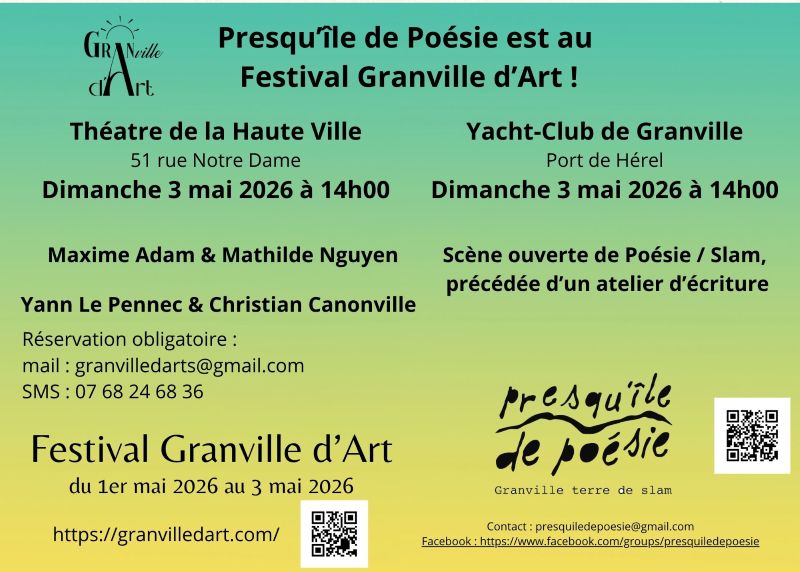 GRANville d'Art

Presqu'île de Poésie est au Festival Granville d'Art !

Théatre de la Haute Ville
51 rue Notre Dame
Dimanche 3 mai 2026 à 14h00

Maxime Adam & Mathilde Nguyen

Yann Le Pennec & Christian Canonville

Réservation obligatoire :
mail : granvilledarts@gmail.com
SMS : 07 68 24 68 36

Festival Granville d'Art
du 1er mai 2026 au 3 mai 2026

https://granvilledart.com/

Yacht-Club de Granville
Port de Hérel
Dimanche 3 mai 2026 à 14h00

Scène ouverte de Poésie / Slam, précédée d'un atelier d'écriture

presqu'île de poésie
Granville terre de slam

Contact : presquiledepoesie@gmail.com
Facebook : https://www.facebook.com/groups/presquiledepoesie